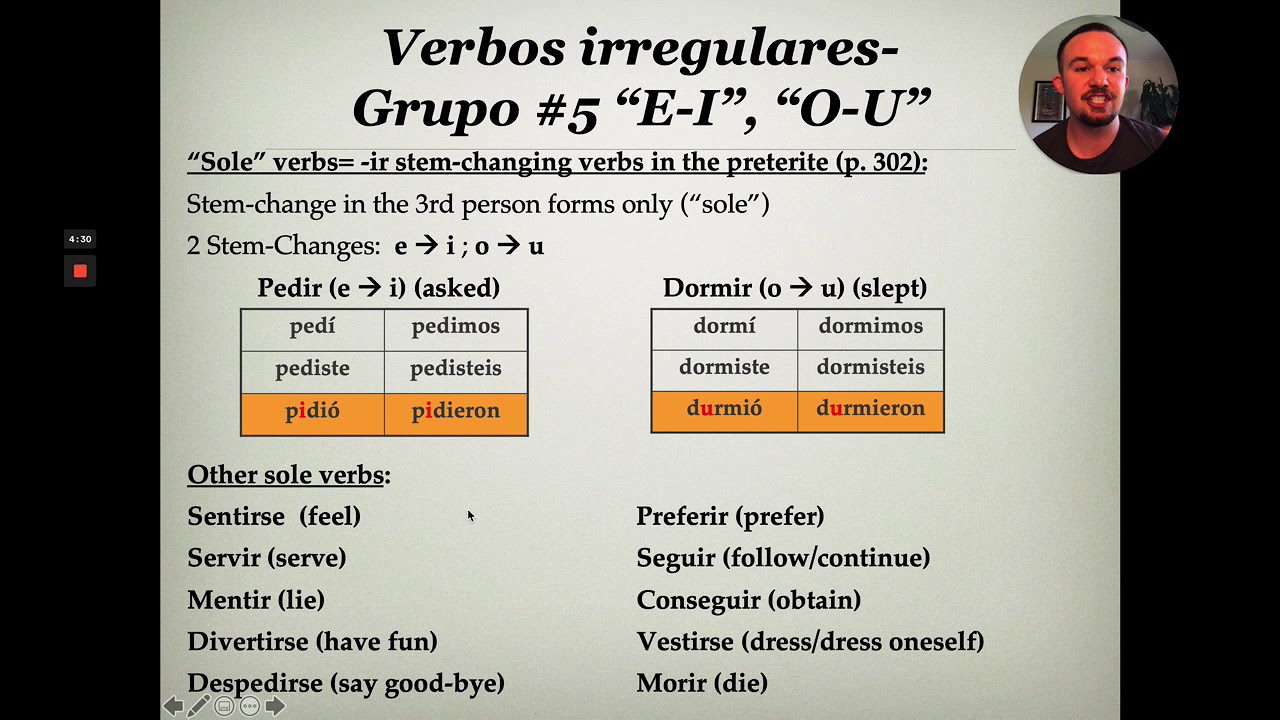 4:30

Verbos irregulares-
Grupo #5 "E-I", "O-U"

"Sole" verbs= -ir stem-changing verbs in the preterite (p. 302):

Stem-change in the 3rd person forms only ("sole")

2 Stem-Changes: e → i ; o → u

Pedir (e → i) (asked)

| pedí | pedimos |
|---|---|
| pediste | pedisteis |
| pidió | pidieron |

Dormir (o → u) (slept)

| dormí | dormimos |
|---|---|
| dormiste | dormisteis |
| durmió | durmieron |

Other sole verbs:

Sentirse (feel)
Servir (serve)
Mentir (lie)
Divertirse (have fun)
Despedirse (say good-bye)

Preferir (prefer)
Seguir (follow/continue)
Conseguir (obtain)
Vestirse (dress/dress oneself)
Morir (die)